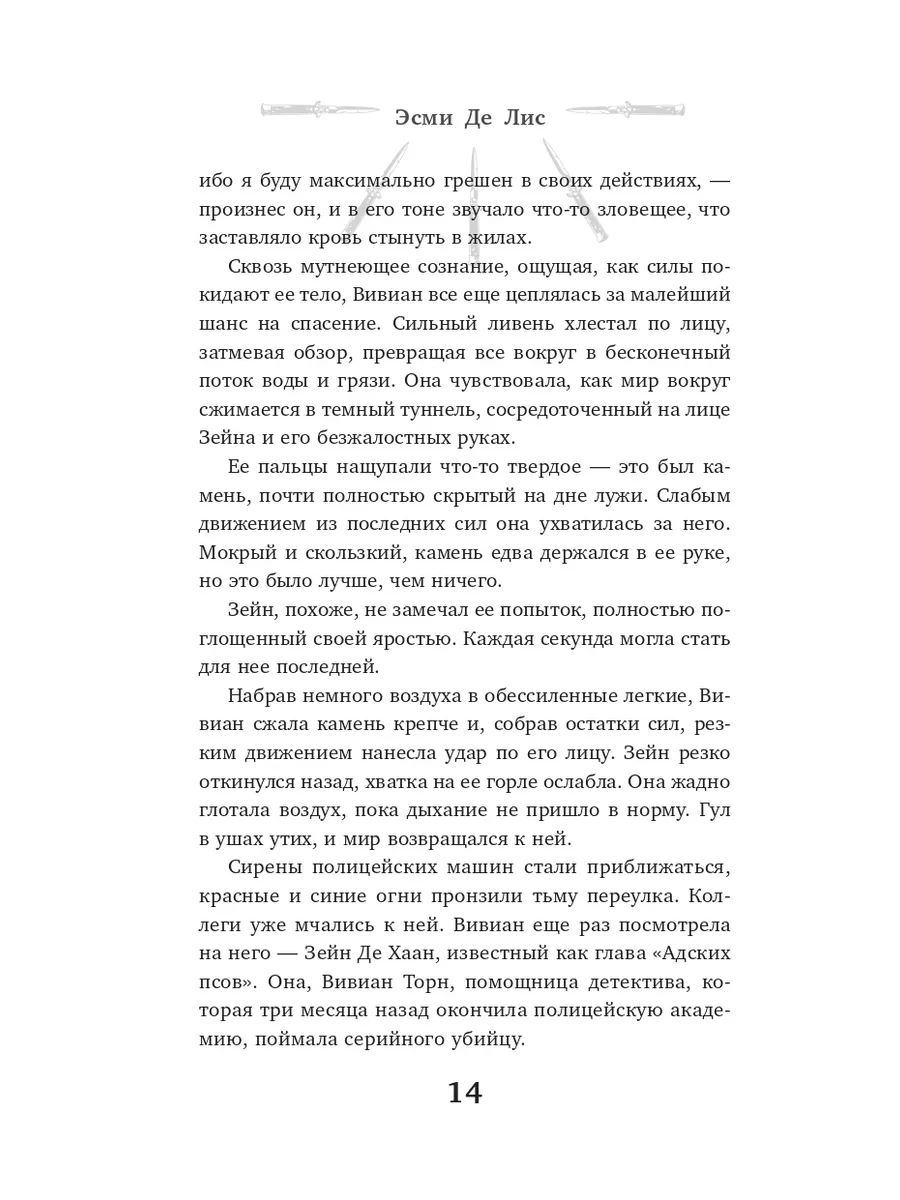 Эсми Де Лис

ибо я буду максимально грешен в своих действиях, — произнес он, и в его тоне звучало что-то зловещее, что заставляло кровь стынуть в жилах.

Сквозь мутнеющее сознание, ощущая, как силы покидают ее тело, Вивиан все еще цеплялась за малейший шанс на спасение. Сильный ливень хлестал по лицу, затмевая обзор, превращая все вокруг в бесконечный поток воды и грязи. Она чувствовала, как мир вокруг сжимается в темный туннель, сосредоточенный на лице Зейна и его безжалостных руках.

Ее пальцы нащупали что-то твердое — это был камень, почти полностью скрытый на дне лужи. Слабым движением из последних сил она ухватилась за него. Мокрый и скользкий, камень едва держался в ее руке, но это было лучше, чем ничего.

Зейн, похоже, не замечал ее попыток, полностью поглощенный своей яростью. Каждая секунда могла стать для нее последней.

Набрав немного воздуха в обессиленные легкие, Вивиан сжала камень крепче и, собрав остатки сил, резким движением нанесла удар по его лицу. Зейн резко откинулся назад, хватка на ее горле ослабла. Она жадно глотала воздух, пока дыхание не пришло в норму. Гул в ушах утих, и мир возвращался к ней.

Сирены полицейских машин стали приближаться, красные и синие огни пронзили тьму переулка. Коллеги уже мчались к ней. Вивиан еще раз посмотрела на него — Зейн Де Хаан, известный как глава «Адских псов». Она, Вивиан Торн, помощница детектива, которая три месяца назад окончила полицейскую академию, поймала серийного убийцу.

14